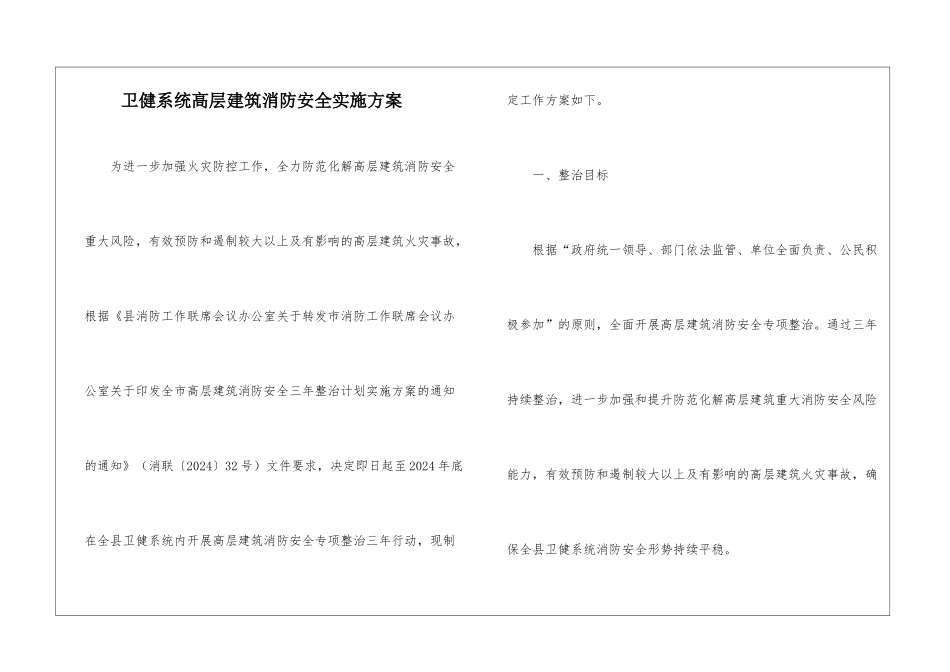 卫健系统高层建筑消防安全实施方案

为进一步加强火灾防控工作，全力防范化解高层建筑消防安全重大风险，有效预防和遏制较大以上及有影响的高层建筑火灾事故，根据《县消防工作联席会议办公室关于转发市消防工作联席会议办公室关于印发全市高层建筑消防安全三年整治计划实施方案的通知的通知》（消联〔2024〕32号）文件要求，决定即日起至2024年底在全县卫健系统内开展高层建筑消防安全专项整治三年行动，现制定工作方案如下。

一、整治目标

根据“政府统一领导、部门依法监管、单位全面负责、公民积极参加”的原则，全面开展高层建筑消防安全专项整治。通过三年持续整治，进一步加强和提升防范化解高层建筑重大消防安全风险能力，有效预防和遏制较大以上及有影响的高层建筑火灾事故，确保全县卫健系统消防安全形势持续平稳。